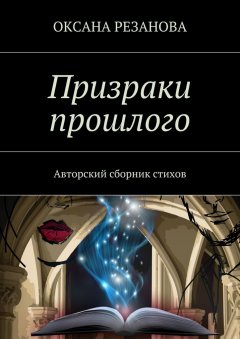 ОКСАНА РЕЗАНОВА

Призраки прошлого

Авторский сборник стихов